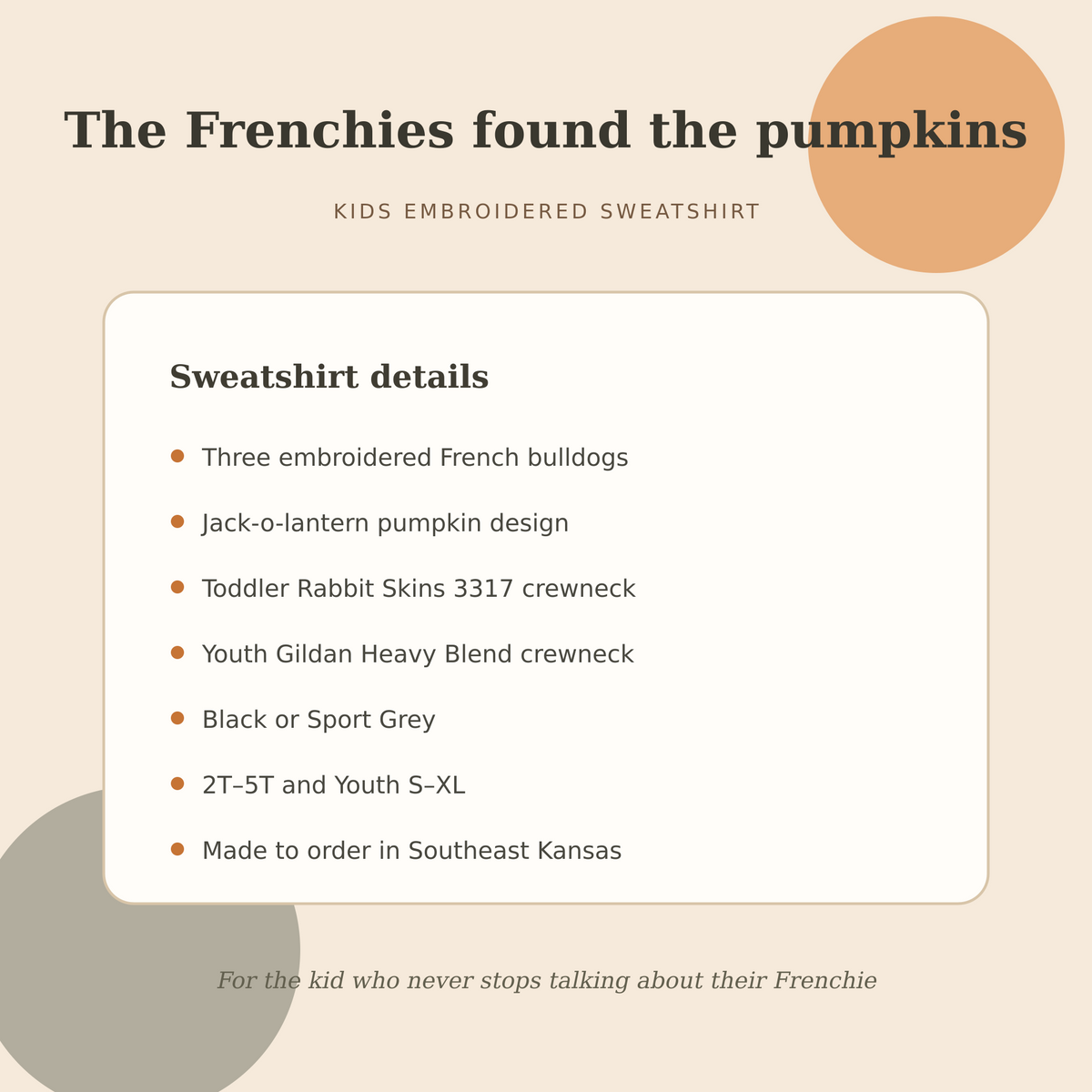 The Frenchies found the pumpkins

KIDS EMBROIDERED SWEATSHIRT

Sweatshirt details

- Three embroidered French bulldogs
- Jack-o-lantern pumpkin design
- Toddler Rabbit Skins 3317 crewneck
- Youth Gildan Heavy Blend crewneck
- Black or Sport Grey
- 2T–5T and Youth S–XL
- Made to order in Southeast Kansas

For the kid who never stops talking about their Frenchie